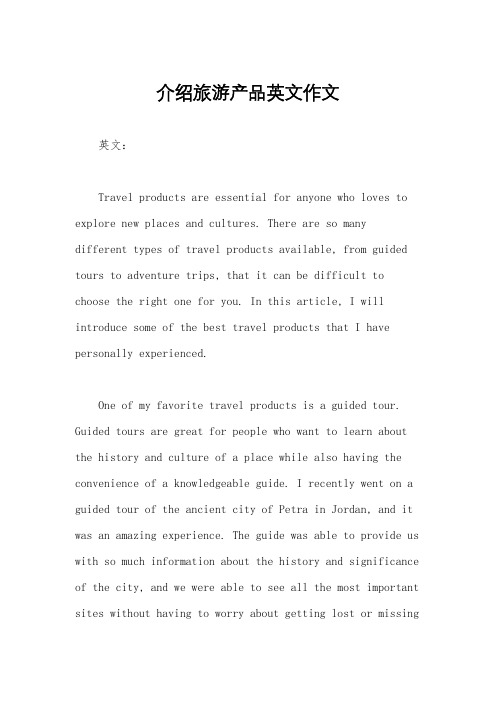 介绍旅游产品英文作文

英文：

Travel products are essential for anyone who loves to explore new places and cultures. There are so many different types of travel products available, from guided tours to adventure trips, that it can be difficult to choose the right one for you. In this article, I will introduce some of the best travel products that I have personally experienced.

One of my favorite travel products is a guided tour. Guided tours are great for people who want to learn about the history and culture of a place while also having the convenience of a knowledgeable guide. I recently went on a guided tour of the ancient city of Petra in Jordan, and it was an amazing experience. The guide was able to provide us with so much information about the history and significance of the city, and we were able to see all the most important sites without having to worry about getting lost or missing